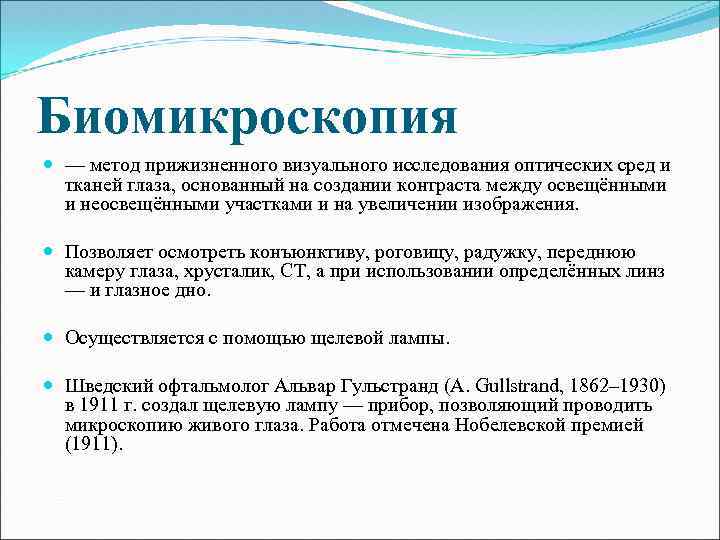 Биомикроскопия

— метод прижизненного визуального исследования оптических сред и тканей глаза, основанный на создании контраста между освещёнными и неосвещёнными участками и на увеличении изображения.

Позволяет осмотреть конъюнктиву, роговицу, радужку, переднюю камеру глаза, хрусталик, СТ, а при использовании определённых линз — и глазное дно.

Осуществляется с помощью щелевой лампы.

Шведский офтальмолог Альвар Гульстранд (A. Gullstrand, 1862–1930) в 1911 г. создал щелевую лампу — прибор, позволяющий проводить микроскопию живого глаза. Работа отмечена Нобелевской премией (1911).